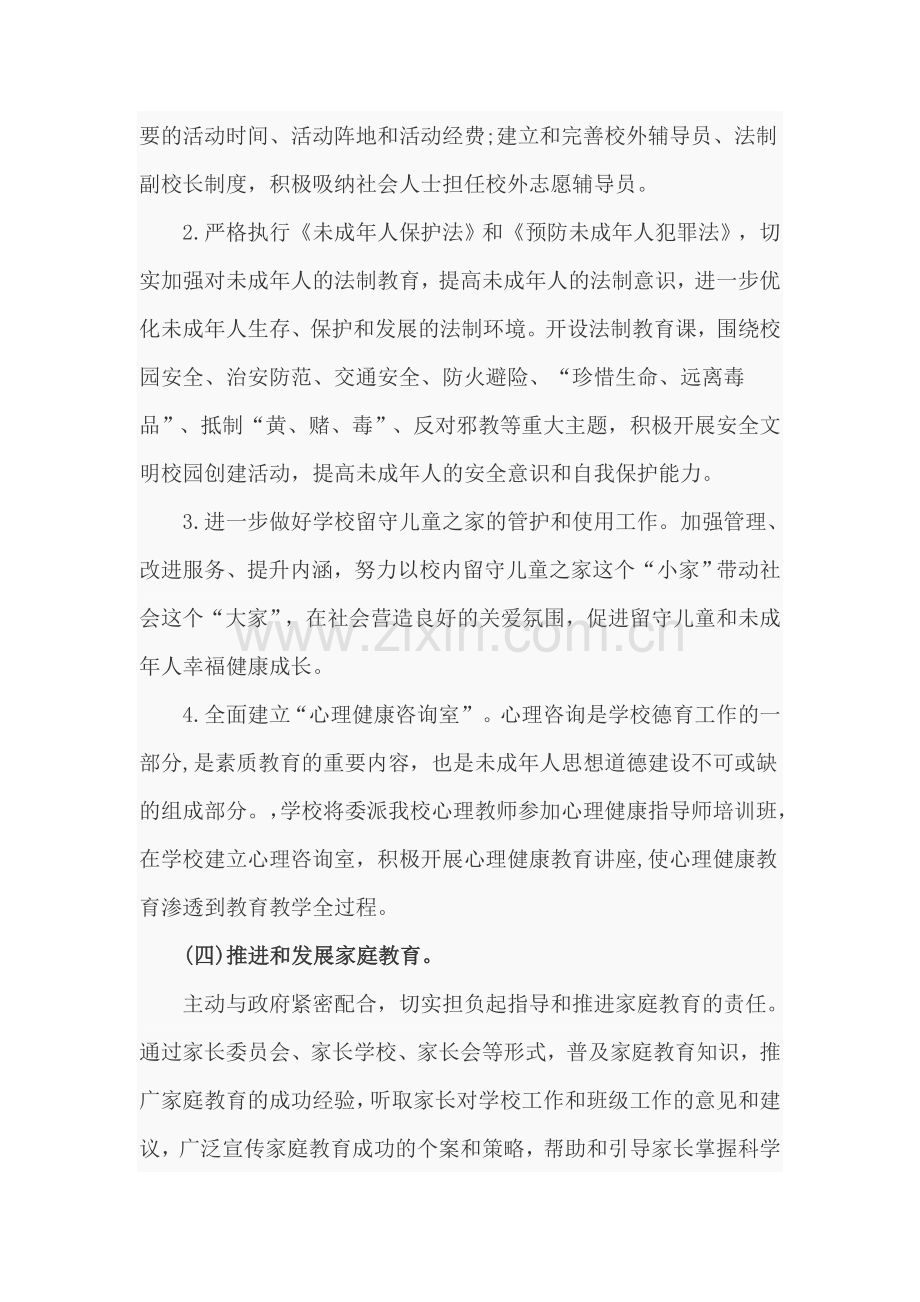 要的活动时间、活动阵地和活动经费;建立和完善校外辅导员、法制副校长制度，积极吸纳社会人士担任校外志愿辅导员。

2.严格执行《未成年人保护法》和《预防未成年人犯罪法》，切实加强对未成年人的法制教育，提高未成年人的法制意识，进一步优化未成年人生存、保护和发展的法制环境。开设法制教育课，围绕校园安全、治安防范、交通安全、防火避险、“珍惜生命、远离毒品”、抵制“黄、赌、毒”、反对邪教等重大主题，积极开展安全文明校园创建活动，提高未成年人的安全意识和自我保护能力。

3.进一步做好学校留守儿童之家的管护和使用工作。加强管理、改进服务、提升内涵，努力以校内留守儿童之家这个“小家”带动社会这个“大家”，在社会营造良好的关爱氛围，促进留守儿童和未成年人幸福健康成长。

4.全面建立“心理健康咨询室”。心理咨询是学校德育工作的一部分,是素质教育的重要内容，也是未成年人思想道德建设不可或缺的组成部分。,学校将委派我校心理教师参加心理健康指导师培训班,在学校建立心理咨询室，积极开展心理健康教育讲座,使心理健康教育渗透到教育教学全过程。

(四)推进和发展家庭教育。

主动与政府紧密配合，切实担负起指导和推进家庭教育的责任。通过家长委员会、家长学校、家长会等形式，普及家庭教育知识，推广家庭教育的成功经验，听取家长对学校工作和班级工作的意见和建议，广泛宣传家庭教育成功的个案和策略，帮助和引导家长掌握科学

www.zixin.com.cn